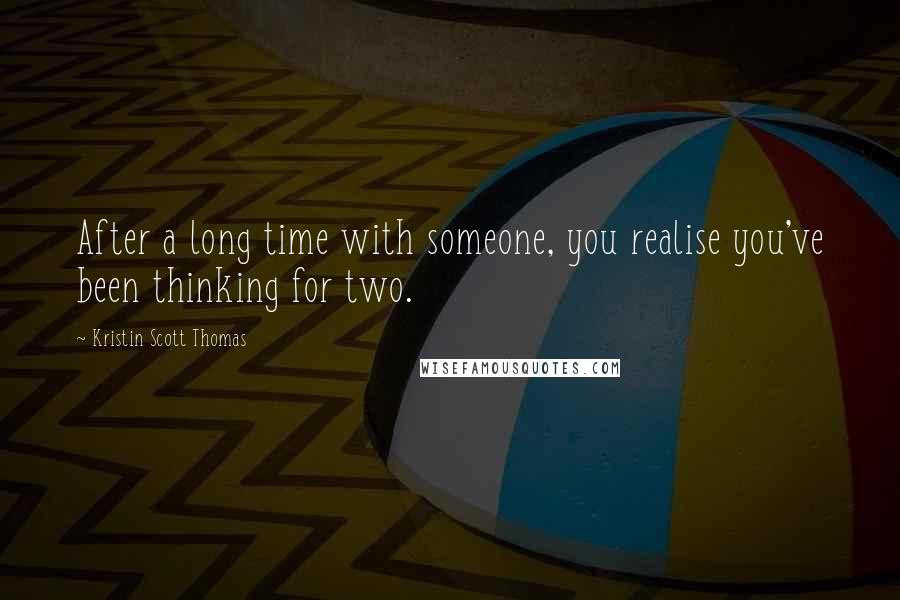 After a long time with someone, you realise you've been thinking for two.

~ Kristin Scott Thomas

WISEFAMOUSQUOTES.COM